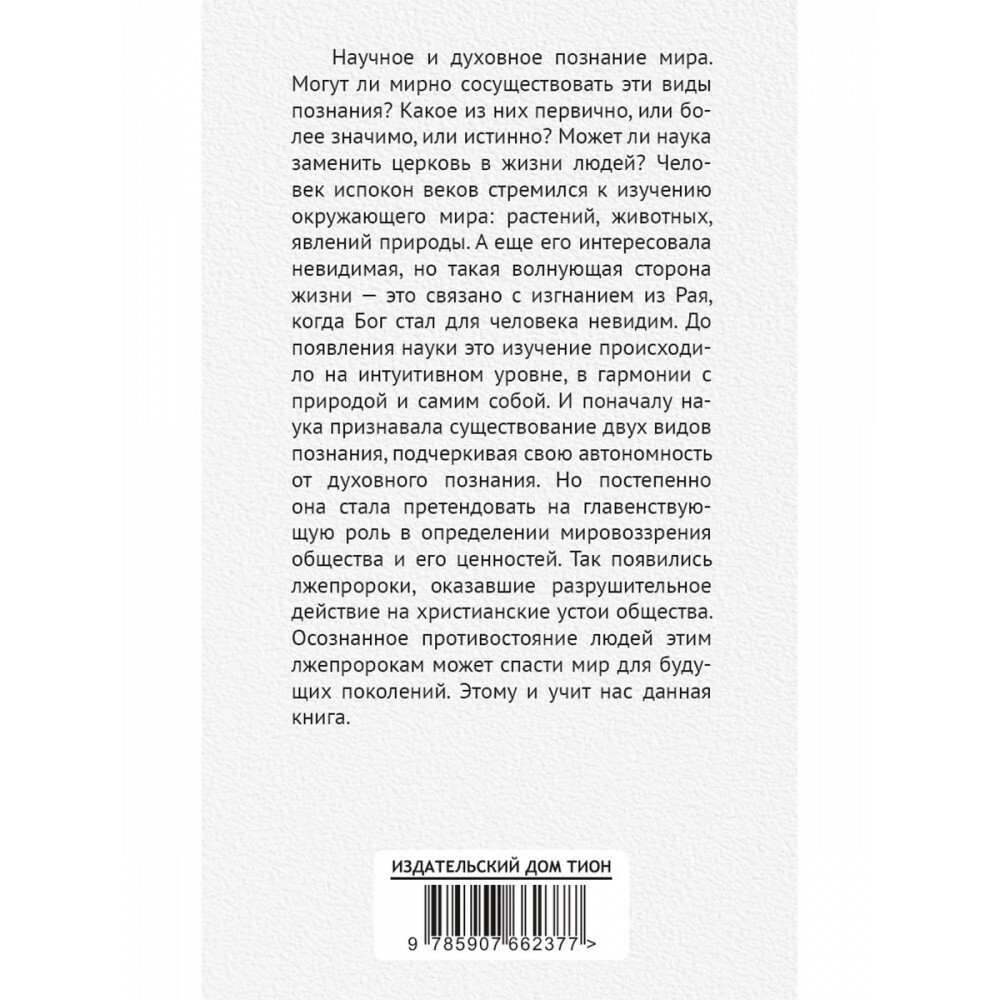 Научное и духовное познание мира. Могут ли мирно сосуществовать эти виды познания? Какое из них первично, или более значимо, или истинно? Может ли наука заменить церковь в жизни людей? Человек испокон веков стремился к изучению окружающего мира: растений, животных, явлений природы. А еще его интересовала невидимая, но такая волнующая сторона жизни — это связано с изгнанием из Рая, когда Бог стал для человека невидим. До появления науки это изучение происходило на интуитивном уровне, в гармонии с природой и самим собой. И поначалу наука признавала существование двух видов познания, подчеркивая свою автономность от духовного познания. Но постепенно она стала претендовать на главенствующую роль в определении мировоззрения общества и его ценностей. Так появились лжепророки, оказавшие разрушительное действие на христианские устои общества. Осознанное противостояние людей этим лжепророкам может спасти мир для будущих поколений. Этому и учит нас данная книга.

ИЗДАТЕЛЬСКИЙ ДОМ ТИОН

9 785907 662377 >